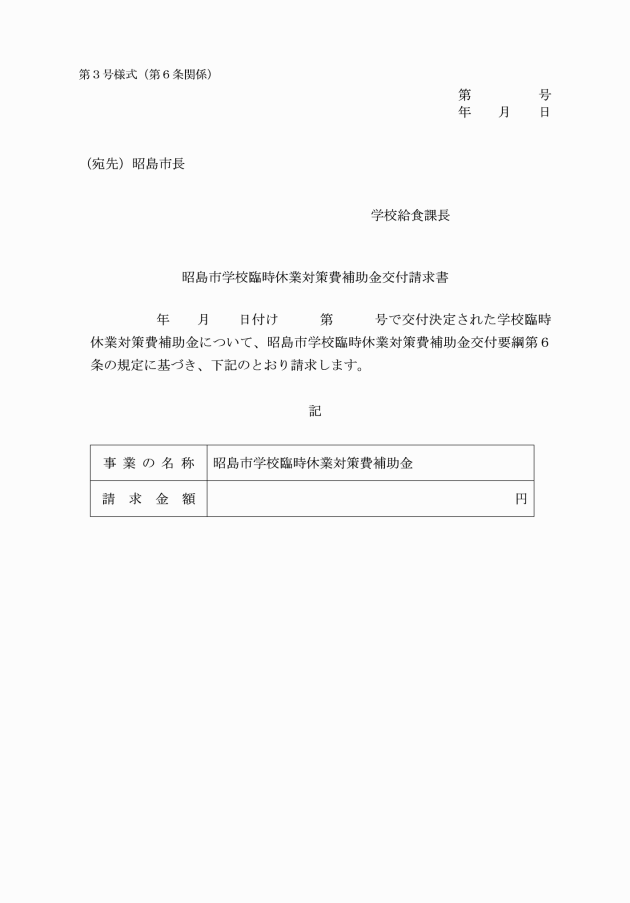 第３号様式（第６条関係）

第　　　　号
年　　月　　日

（宛先）昭島市長

学校給食課長

昭島市学校臨時休業対策費補助金交付請求書

年　　月　　日付け　　　第　　　号で交付決定された学校臨時休業対策費補助金について、昭島市学校臨時休業対策費補助金交付要綱第６条の規定に基づき、下記のとおり請求します。

記

| 事業の名称 | 昭島市学校臨時休業対策費補助金 |
|---|---|
| 請求金額 | 円 |